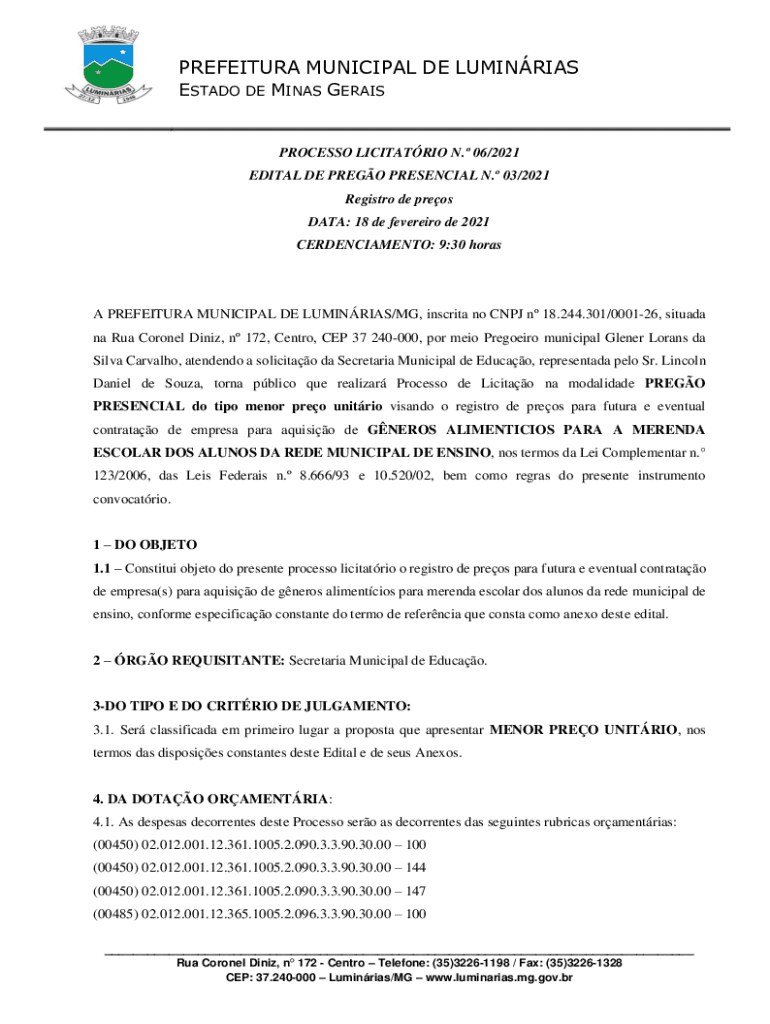 LUMINÁRIAS

PREFEITURA MUNICIPAL DE LUMINÁRIAS
ESTADO DE MINAS GERAIS

PROCESSO LICITATÓRIO N.º 06/2021
EDITAL DE PREGÃO PRESENCIAL N.º 03/2021
Registro de preços
DATA: 18 de fevereiro de 2021
CERDENCIAMENTO: 9:30 horas

A PREFEITURA MUNICIPAL DE LUMINÁRIAS/MG, inscrita no CNPJ nº 18.244.301/0001-26, situada na Rua Coronel Diniz, nº 172, Centro, CEP 37 240-000, por meio Pregoeiro municipal Glener Lorans da Silva Carvalho, atendendo a solicitação da Secretaria Municipal de Educação, representada pelo Sr. Lincoln Daniel de Souza, torna público que realizará Processo de Licitação na modalidade PREGÃO PRESENCIAL do tipo menor preço unitário visando o registro de preços para futura e eventual contratação de empresa para aquisição de GÊNEROS ALIMENTICIOS PARA A MERENDA ESCOLAR DOS ALUNOS DA REDE MUNICIPAL DE ENSINO, nos termos da Lei Complementar n.º 123/2006, das Leis Federais n.º 8.666/93 e 10.520/02, bem como regras do presente instrumento convocatório.

1 – DO OBJETO
1.1 – Constitui objeto do presente processo licitatório o registro de preços para futura e eventual contratação de empresa(s) para aquisição de gêneros alimentícios para merenda escolar dos alunos da rede municipal de ensino, conforme especificação constante do termo de referência que consta como anexo deste edital.

2 – ÓRGÃO REQUISITANTE: Secretaria Municipal de Educação.

3-DO TIPO E DO CRITÉRIO DE JULGAMENTO:
3.1. Será classificada em primeiro lugar a proposta que apresentar MENOR PREÇO UNITÁRIO, nos termos das disposições constantes deste Edital e de seus Anexos.

4. DA DOTAÇÃO ORÇAMENTÁRIA:
4.1. As despesas decorrentes deste Processo serão as decorrentes das seguintes rubricas orçamentárias:
(00450) 02.012.001.12.361.1005.2.090.3.3.90.30.00 – 100
(00450) 02.012.001.12.361.1005.2.090.3.3.90.30.00 – 144
(00450) 02.012.001.12.361.1005.2.090.3.3.90.30.00 – 147
(00485) 02.012.001.12.365.1005.2.096.3.3.90.30.00 – 100

Rua Coronel Diniz, nº 172 - Centro – Telefone: (35)3226-1198 / Fax: (35)3226-1328
CEP: 37.240-000 – Luminárias/MG – www.luminarias.mg.gov.br